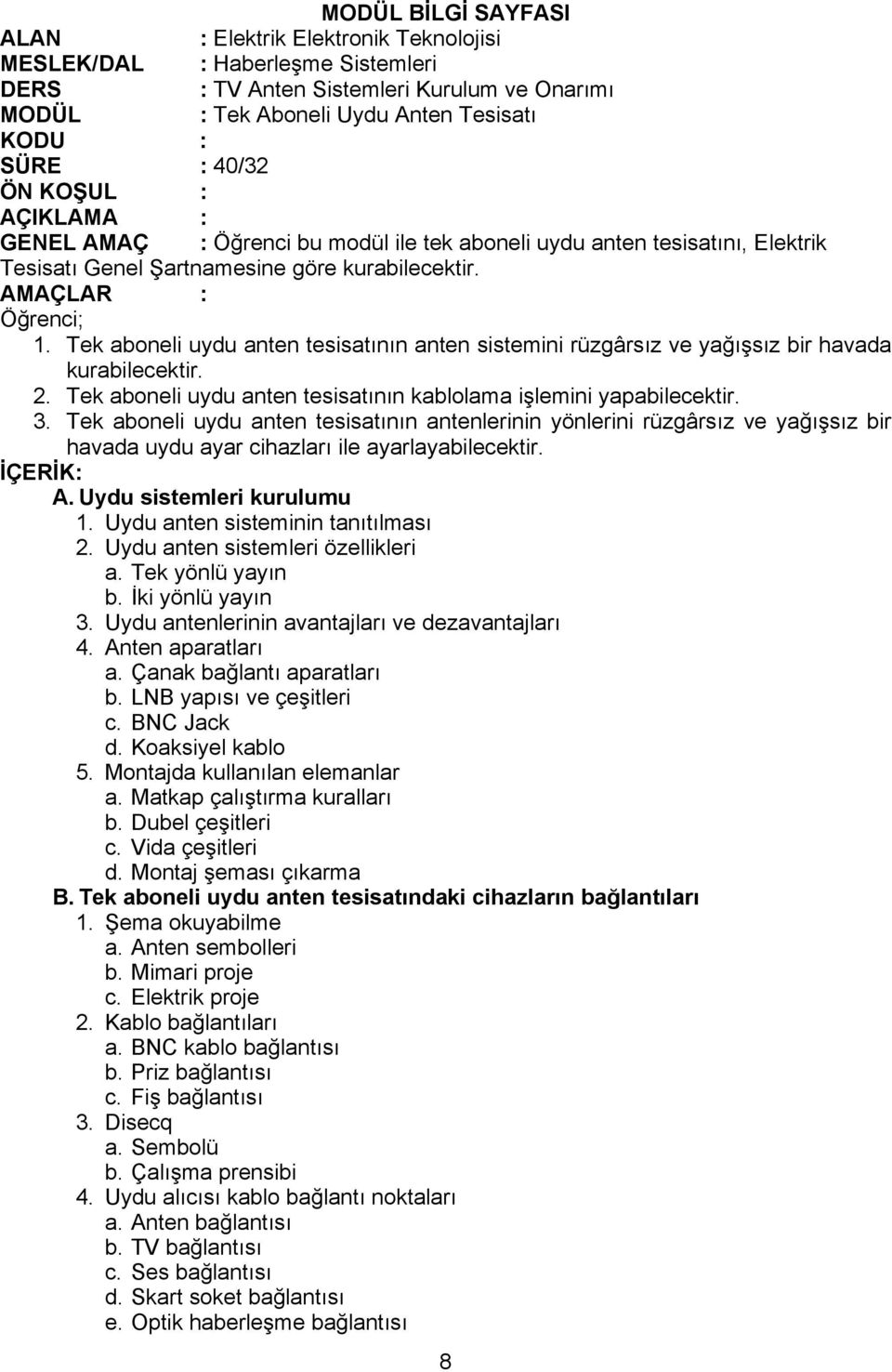 MODÜL BİLGİ SAYFASI

ALAN : Elektrik Elektronik Teknolojisi
MESLEK/DAL : Haberleşme Sistemleri
DERS : TV Anten Sistemleri Kurulum ve Onarımı
MODÜL : Tek Aboneli Uydu Anten Tesisatı
KODU :
SÜRE : 40/32
ÖN KOŞUL :
AÇIKLAMA :
GENEL AMAÇ : Öğrenci bu modül ile tek aboneli uydu anten tesisatını, Elektrik Tesisatı Genel Şartnamesine göre kurabilecektir.
AMAÇLAR :
Öğrenci;
1. Tek aboneli uydu anten tesisatının anten sistemini rüzgârsız ve yağışsız bir havada kurabilecektir.
2. Tek aboneli uydu anten tesisatının kablolama işlemini yapabilecektir.
3. Tek aboneli uydu anten tesisatının antenlerinin yönlerini rüzgârsız ve yağışsız bir havada uydu ayar cihazları ile ayarlayabilecektir.
İÇERİK:
A. Uydu sistemleri kurulumu
1. Uydu anten sisteminin tanıtılması
2. Uydu anten sistemleri özellikleri
a. Tek yönlü yayın
b. İki yönlü yayın
3. Uydu antenlerinin avantajları ve dezavantajları
4. Anten aparatları
a. Çanak bağlantı aparatları
b. LNB yapısı ve çeşitleri
c. BNC Jack
d. Koaksiyel kablo
5. Montajda kullanılan elemanlar
a. Matkap çalıştırma kuralları
b. Dubel çeşitleri
c. Vida çeşitleri
d. Montaj şeması çıkarma
B. Tek aboneli uydu anten tesisatındaki cihazların bağlantıları
1. Şema okuyabilme
a. Anten sembolleri
b. Mimari proje
c. Elektrik proje
2. Kablo bağlantıları
a. BNC kablo bağlantısı
b. Priz bağlantısı
c. Fiş bağlantısı
3. Disecq
a. Sembolü
b. Çalışma prensibi
4. Uydu alıcısı kablo bağlantı noktaları
a. Anten bağlantısı
b. TV bağlantısı
c. Ses bağlantısı
d. Skart soket bağlantısı
e. Optik haberleşme bağlantısı

8